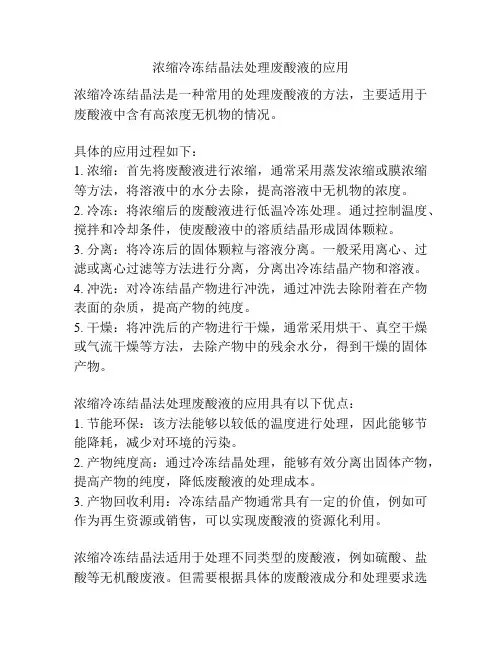 浓缩冷冻结晶法处理废酸液的应用

浓缩冷冻结晶法是一种常用的处理废酸液的方法，主要适用于废酸液中含有高浓度无机物的情况。

具体的应用过程如下：
1. 浓缩：首先将废酸液进行浓缩，通常采用蒸发浓缩或膜浓缩等方法，将溶液中的水分去除，提高溶液中无机物的浓度。
2. 冷冻：将浓缩后的废酸液进行低温冷冻处理。通过控制温度、搅拌和冷却条件，使废酸液中的溶质结晶形成固体颗粒。
3. 分离：将冷冻后的固体颗粒与溶液分离。一般采用离心、过滤或离心过滤等方法进行分离，分离出冷冻结晶产物和溶液。
4. 冲洗：对冷冻结晶产物进行冲洗，通过冲洗去除附着在产物表面的杂质，提高产物的纯度。
5. 干燥：将冲洗后的产物进行干燥，通常采用烘干、真空干燥或气流干燥等方法，去除产物中的残余水分，得到干燥的固体产物。

浓缩冷冻结晶法处理废酸液的应用具有以下优点：
1. 节能环保：该方法能够以较低的温度进行处理，因此能够节能降耗，减少对环境的污染。
2. 产物纯度高：通过冷冻结晶处理，能够有效分离出固体产物，提高产物的纯度，降低废酸液的处理成本。
3. 产物回收利用：冷冻结晶产物通常具有一定的价值，例如可作为再生资源或销售，可以实现废酸液的资源化利用。

浓缩冷冻结晶法适用于处理不同类型的废酸液，例如硫酸、盐酸等无机酸废液。但需要根据具体的废酸液成分和处理要求选